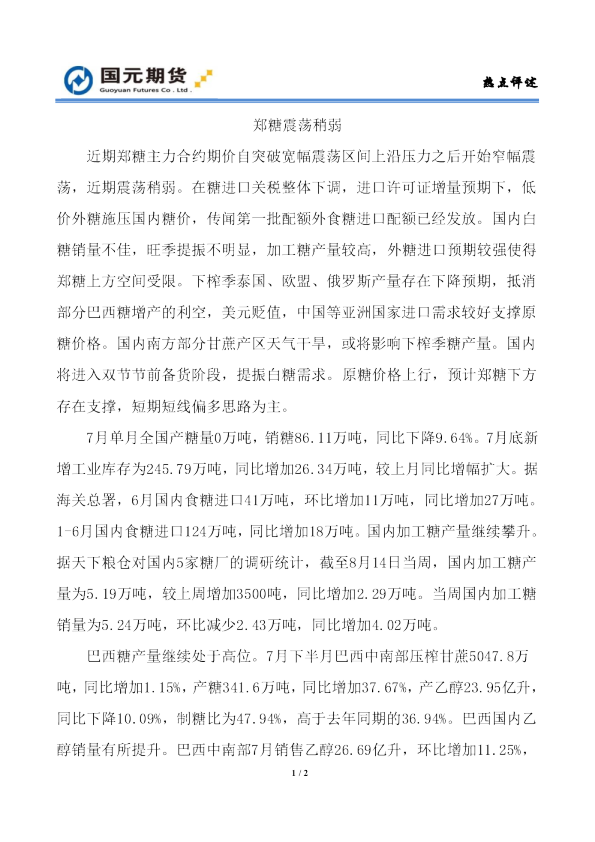 国元期货
Guoyuan Futures Co., Ltd.

热点评述

郑糖震荡稍弱

近期郑糖主力合约期价自突破宽幅震荡区间上沿压力之后开始窄幅震荡，近期震荡稍弱。在糖进口关税整体下调，进口许可证增量预期下，低价外糖施压国内糖价，传闻第一批配额外食糖进口配额已经发放。国内白糖销量不佳，旺季提振不明显，加工糖产量较高，外糖进口预期较强使得郑糖上方空间受限。下榨季泰国、欧盟、俄罗斯产量存在下降预期，抵消部分巴西糖增产的利空，美元贬值，中国等亚洲国家进口需求较好支撑原糖价格。国内南方部分甘蔗产区天气干旱，或将影响下榨季糖产量。国内将进入双节节前备货阶段，提振白糖需求。原糖价格上行，预计郑糖下方存在支撑，短期短线偏多思路为主。

7月单月全国产糖量0万吨，销糖86.11万吨，同比下降9.64%。7月底新增工业库存为245.79万吨，同比增加26.34万吨，较上月同比增幅扩大。据海关总署，6月国内食糖进口41万吨，环比增加11万吨，同比增加27万吨。1-6月国内食糖进口124万吨，同比增加18万吨。国内加工糖产量继续攀升。据天下粮仓对国内5家糖厂的调研统计，截至8月14日当周，国内加工糖产量为5.19万吨，较上周增加3500吨，同比增加2.29万吨。当周国内加工糖销量为5.24万吨，环比减少2.43万吨，同比增加4.02万吨。

巴西糖产量继续处于高位。7月下半月巴西中南部压榨甘蔗5047.8万吨，同比增加1.15%，产糖341.6万吨，同比增加37.67%，产乙醇23.95亿升，同比下降10.09%，制糖比为47.94%，高于去年同期的36.94%。巴西国内乙醇销量有所提升。巴西中南部7月销售乙醇26.69亿升，环比增加11.25%，

1 / 2